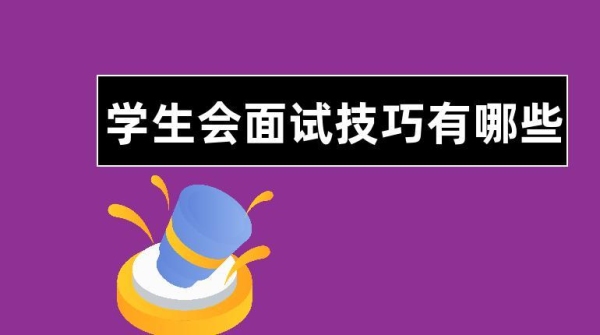 学生会面试技巧有哪些